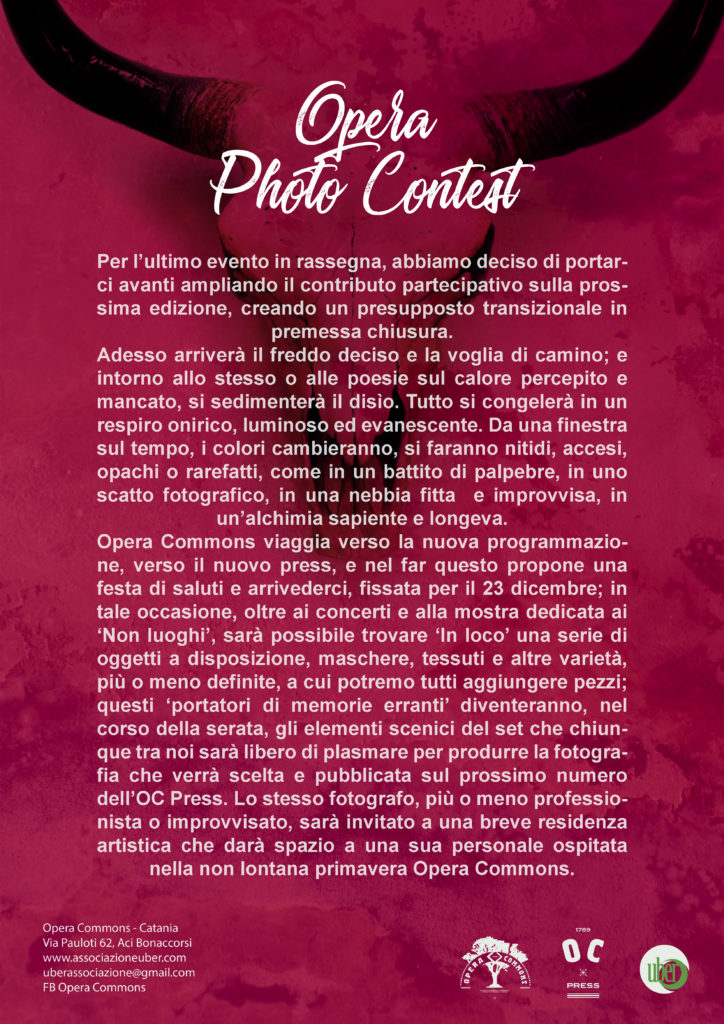 Opera
Photo Contest

Per l'ultimo evento in rassegna, abbiamo deciso di portarci avanti ampliando il contributo partecipativo sulla prossima edizione, creando un presupposto transizionale in premessa chiusura.

Adesso arriverà il freddo deciso e la voglia di camino; e intorno allo stesso o alle poesie sul calore percepito e mancato, si sedimenterà il disio. Tutto si congelerà in un respiro onirico, luminoso ed evanescente. Da una finestra sul tempo, i colori cambieranno, si faranno nitidi, accesi, opachi o rarefatti, come in un battito di palpebre, in uno scatto fotografico, in una nebbia fitta e improvvisa, in un'alchimia sapiente e longeva.

Opera Commons viaggia verso la nuova programmazione, verso il nuovo press, e nel far questo propone una festa di saluti e arrivederci, fissata per il 23 dicembre; in tale occasione, oltre ai concerti e alla mostra dedicata ai 'Non luoghi', sarà possibile trovare 'In loco' una serie di oggetti a disposizione, maschere, tessuti e altre varietà, più o meno definite, a cui potremo tutti aggiungere pezzi; questi 'portatori di memorie erranti' diventeranno, nel corso della serata, gli elementi scenici del set che chiunque tra noi sarà libero di plasmare per produrre la fotografia che verrà scelta e pubblicata sul prossimo numero dell'OC Press. Lo stesso fotografo, più o meno professionista o improvvisato, sarà invitato a una breve residenza artistica che darà spazio a una sua personale ospitata nella non lontana primavera Opera Commons.

Opera Commons - Catania
Via Pauloti 62, Aci Bonaccorsi
www.associazioneuber.com
uberassociazione@gmail.com
FB Opera Commons

OPERA COMMONS

1789
OC
PRESS

uber